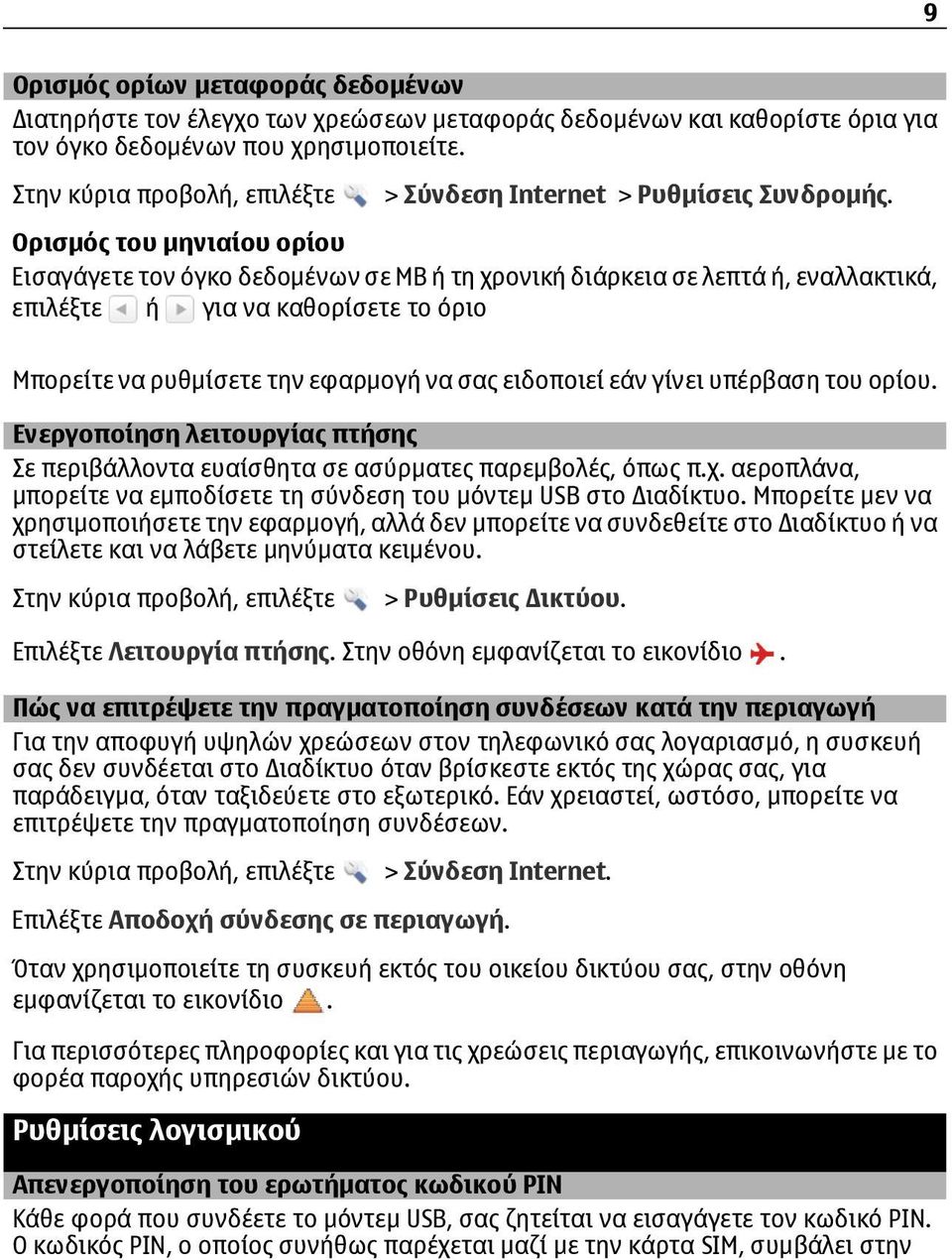 9

Ορισμός ορίων μεταφοράς δεδομένων
Διατηρήστε τον έλεγχο των χρεώσεων μεταφοράς δεδομένων και καθορίστε όρια για τον όγκο δεδομένων που χρησιμοποιείτε.

Στην κύρια προβολή, επιλέξτε > Σύνδεση Internet > Ρυθμίσεις Συνδρομής.

Ορισμός του μηνιαίου ορίου
Εισαγάγετε τον όγκο δεδομένων σε MB ή τη χρονική διάρκεια σε λεπτά ή, εναλλακτικά, επιλέξτε ή για να καθορίσετε το όριο

Μπορείτε να ρυθμίσετε την εφαρμογή να σας ειδοποιεί εάν γίνει υπέρβαση του ορίου.

Ενεργοποίηση λειτουργίας πτήσης
Σε περιβάλλοντα ευαίσθητα σε ασύρματες παρεμβολές, όπως π.χ. αεροπλάνα, μπορείτε να εμποδίσετε τη σύνδεση του μόντεμ USB στο Διαδίκτυο. Μπορείτε μεν να χρησιμοποιήσετε την εφαρμογή, αλλά δεν μπορείτε να συνδεθείτε στο Διαδίκτυο ή να στείλετε και να λάβετε μηνύματα κειμένου.

Στην κύρια προβολή, επιλέξτε > Ρυθμίσεις Δικτύου.

Επιλέξτε Λειτουργία πτήσης. Στην οθόνη εμφανίζεται το εικονίδιο .

Πώς να επιτρέψετε την πραγματοποίηση συνδέσεων κατά την περιαγωγή
Για την αποφυγή υψηλών χρεώσεων στον τηλεφωνικό σας λογαριασμό, η συσκευή σας δεν συνδέεται στο Διαδίκτυο όταν βρίσκεστε εκτός της χώρας σας, για παράδειγμα, όταν ταξιδεύετε στο εξωτερικό. Εάν χρειαστεί, ωστόσο, μπορείτε να επιτρέψετε την πραγματοποίηση συνδέσεων.

Στην κύρια προβολή, επιλέξτε > Σύνδεση Internet.

Επιλέξτε Αποδοχή σύνδεσης σε περιαγωγή.

Όταν χρησιμοποιείτε τη συσκευή εκτός του οικείου δικτύου σας, στην οθόνη εμφανίζεται το εικονίδιο .

Για περισσότερες πληροφορίες και για τις χρεώσεις περιαγωγής, επικοινωνήστε με το φορέα παροχής υπηρεσιών δικτύου.

Ρυθμίσεις λογισμικού

Απενεργοποίηση του ερωτήματος κωδικού PIN
Κάθε φορά που συνδέετε το μόντεμ USB, σας ζητείται να εισαγάγετε τον κωδικό PIN. Ο κωδικός PIN, ο οποίος συνήθως παρέχεται μαζί με την κάρτα SIM, συμβάλει στην